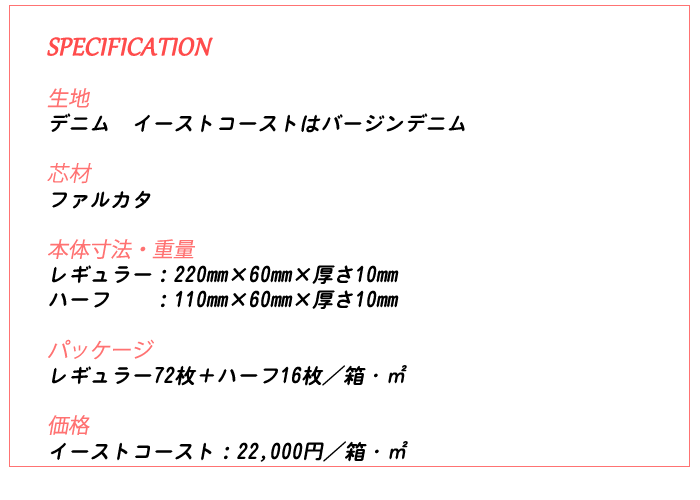 SPECIFICATION

生地
デニム　イーストコーストはバージンデニム

芯材
ファルカタ

本体寸法・重量
レギュラー：220㎜×60㎜×厚さ10㎜
ハーフ　：110㎜×60㎜×厚さ10㎜

パッケージ
レギュラー72枚＋ハーフ16枚／箱・㎡

価格
イーストコースト：22,000円／箱・㎡